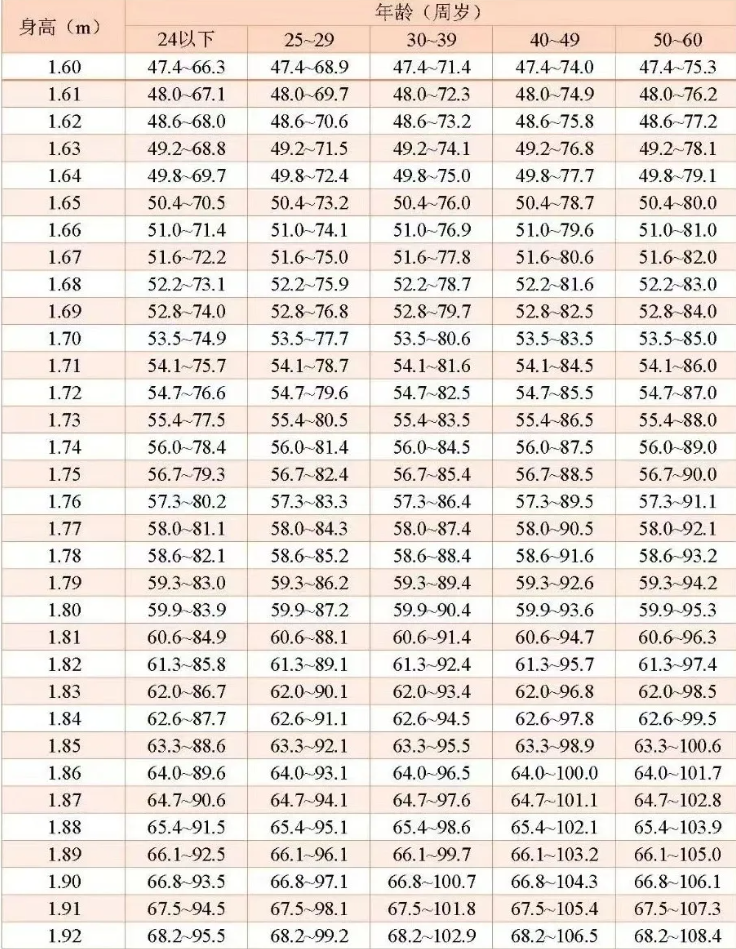 | 身高（m） | 年龄（周岁） | | | | |
|---|---|---|---|---|---|
| | 24以下 | 25~29 | 30~39 | 40~49 | 50~60 |
| 1.60 | 47.4~66.3 | 47.4~68.9 | 47.4~71.4 | 47.4~74.0 | 47.4~75.3 |
| 1.61 | 48.0~67.1 | 48.0~69.7 | 48.0~72.3 | 48.0~74.9 | 48.0~76.2 |
| 1.62 | 48.6~68.0 | 48.6~70.6 | 48.6~73.2 | 48.6~75.8 | 48.6~77.2 |
| 1.63 | 49.2~68.8 | 49.2~71.5 | 49.2~74.1 | 49.2~76.8 | 49.2~78.1 |
| 1.64 | 49.8~69.7 | 49.8~72.4 | 49.8~75.0 | 49.8~77.7 | 49.8~79.1 |
| 1.65 | 50.4~70.5 | 50.4~73.2 | 50.4~76.0 | 50.4~78.7 | 50.4~80.0 |
| 1.66 | 51.0~71.4 | 51.0~74.1 | 51.0~76.9 | 51.0~79.6 | 51.0~81.0 |
| 1.67 | 51.6~72.2 | 51.6~75.0 | 51.6~77.8 | 51.6~80.6 | 51.6~82.0 |
| 1.68 | 52.2~73.1 | 52.2~75.9 | 52.2~78.7 | 52.2~81.6 | 52.2~83.0 |
| 1.69 | 52.8~74.0 | 52.8~76.8 | 52.8~79.7 | 52.8~82.5 | 52.8~84.0 |
| 1.70 | 53.5~74.9 | 53.5~77.7 | 53.5~80.6 | 53.5~83.5 | 53.5~85.0 |
| 1.71 | 54.1~75.7 | 54.1~78.7 | 54.1~81.6 | 54.1~84.5 | 54.1~86.0 |
| 1.72 | 54.7~76.6 | 54.7~79.6 | 54.7~82.5 | 54.7~85.5 | 54.7~87.0 |
| 1.73 | 55.4~77.5 | 55.4~80.5 | 55.4~83.5 | 55.4~86.5 | 55.4~88.0 |
| 1.74 | 56.0~78.4 | 56.0~81.4 | 56.0~84.5 | 56.0~87.5 | 56.0~89.0 |
| 1.75 | 56.7~79.3 | 56.7~82.4 | 56.7~85.4 | 56.7~88.5 | 56.7~90.0 |
| 1.76 | 57.3~80.2 | 57.3~83.3 | 57.3~86.4 | 57.3~89.5 | 57.3~91.1 |
| 1.77 | 58.0~81.1 | 58.0~84.3 | 58.0~87.4 | 58.0~90.5 | 58.0~92.1 |
| 1.78 | 58.6~82.1 | 58.6~85.2 | 58.6~88.4 | 58.6~91.6 | 58.6~93.2 |
| 1.79 | 59.3~83.0 | 59.3~86.2 | 59.3~89.4 | 59.3~92.6 | 59.3~94.2 |
| 1.80 | 59.9~83.9 | 59.9~87.2 | 59.9~90.4 | 59.9~93.6 | 59.9~95.3 |
| 1.81 | 60.6~84.9 | 60.6~88.1 | 60.6~91.4 | 60.6~94.7 | 60.6~96.3 |
| 1.82 | 61.3~85.8 | 61.3~89.1 | 61.3~92.4 | 61.3~95.7 | 61.3~97.4 |
| 1.83 | 62.0~86.7 | 62.0~90.1 | 62.0~93.4 | 62.0~96.8 | 62.0~98.5 |
| 1.84 | 62.6~87.7 | 62.6~91.1 | 62.6~94.5 | 62.6~97.8 | 62.6~99.5 |
| 1.85 | 63.3~88.6 | 63.3~92.1 | 63.3~95.5 | 63.3~98.9 | 63.3~100.6 |
| 1.86 | 64.0~89.6 | 64.0~93.1 | 64.0~96.5 | 64.0~100.0 | 64.0~101.7 |
| 1.87 | 64.7~90.6 | 64.7~94.1 | 64.7~97.6 | 64.7~101.1 | 64.7~102.8 |
| 1.88 | 65.4~91.5 | 65.4~95.1 | 65.4~98.6 | 65.4~102.1 | 65.4~103.9 |
| 1.89 | 66.1~92.5 | 66.1~96.1 | 66.1~99.7 | 66.1~103.2 | 66.1~105.0 |
| 1.90 | 66.8~93.5 | 66.8~97.1 | 66.8~100.7 | 66.8~104.3 | 66.8~106.1 |
| 1.91 | 67.5~94.5 | 67.5~98.1 | 67.5~101.8 | 67.5~105.4 | 67.5~107.3 |
| 1.92 | 68.2~95.5 | 68.2~99.2 | 68.2~102.9 | 68.2~106.5 | 68.2~108.4 |